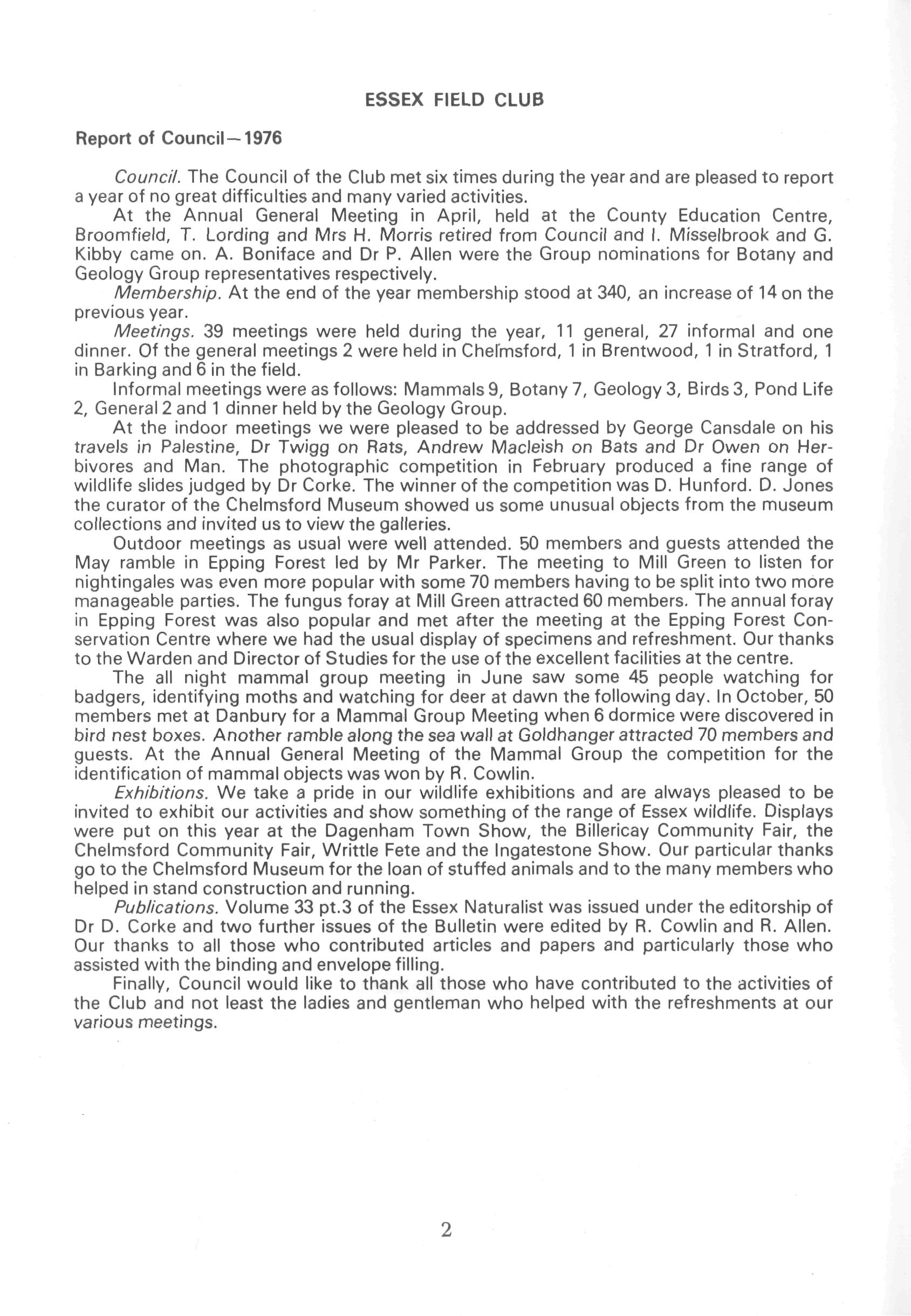 ESSEX FIELD CLUB

Report of Council—1976

Council. The Council of the Club met six times during the year and are pleased to report a year of no great difficulties and many varied activities.

At the Annual General Meeting in April, held at the County Education Centre, Broomfield, T. Lording and Mrs H. Morris retired from Council and I. Misselbrook and G. Kibby came on. A. Boniface and Dr P. Allen were the Group nominations for Botany and Geology Group representatives respectively.

Membership. At the end of the year membership stood at 340, an increase of 14 on the previous year.

Meetings. 39 meetings were held during the year, 11 general, 27 informal and one dinner. Of the general meetings 2 were held in Chelmsford, 1 in Brentwood, 1 in Stratford, 1 in Barking and 6 in the field.

Informal meetings were as follows: Mammals 9, Botany 7, Geology 3, Birds 3, Pond Life 2, General 2 and 1 dinner held by the Geology Group.

At the indoor meetings we were pleased to be addressed by George Cansdale on his travels in Palestine, Dr Twigg on Rats, Andrew Macleish on Bats and Dr Owen on Herbivores and Man. The photographic competition in February produced a fine range of wildlife slides judged by Dr Corke. The winner of the competition was D. Hunford. D. Jones the curator of the Chelmsford Museum showed us some unusual objects from the museum collections and invited us to view the galleries.

Outdoor meetings as usual were well attended. 50 members and guests attended the May ramble in Epping Forest led by Mr Parker. The meeting to Mill Green to listen for nightingales was even more popular with some 70 members having to be split into two more manageable parties. The fungus foray at Mill Green attracted 60 members. The annual foray in Epping Forest was also popular and met after the meeting at the Epping Forest Conservation Centre where we had the usual display of specimens and refreshment. Our thanks to the Warden and Director of Studies for the use of the excellent facilities at the centre.

The all night mammal group meeting in June saw some 45 people watching for badgers, identifying moths and watching for deer at dawn the following day. In October, 50 members met at Danbury for a Mammal Group Meeting when 6 dormice were discovered in bird nest boxes. Another ramble along the sea wall at Goldhanger attracted 70 members and guests. At the Annual General Meeting of the Mammal Group the competition for the identification of mammal objects was won by R. Cowlin.

Exhibitions. We take a pride in our wildlife exhibitions and are always pleased to be invited to exhibit our activities and show something of the range of Essex wildlife. Displays were put on this year at the Dagenham Town Show, the Billericay Community Fair, the Chelmsford Community Fair, Writtle Fete and the Ingatestone Show. Our particular thanks go to the Chelmsford Museum for the loan of stuffed animals and to the many members who helped in stand construction and running.

Publications. Volume 33 pt.3 of the Essex Naturalist was issued under the editorship of Dr D. Corke and two further issues of the Bulletin were edited by R. Cowlin and R. Allen. Our thanks to all those who contributed articles and papers and particularly those who assisted with the binding and envelope filling.

Finally, Council would like to thank all those who have contributed to the activities of the Club and not least the ladies and gentleman who helped with the refreshments at our various meetings.

2